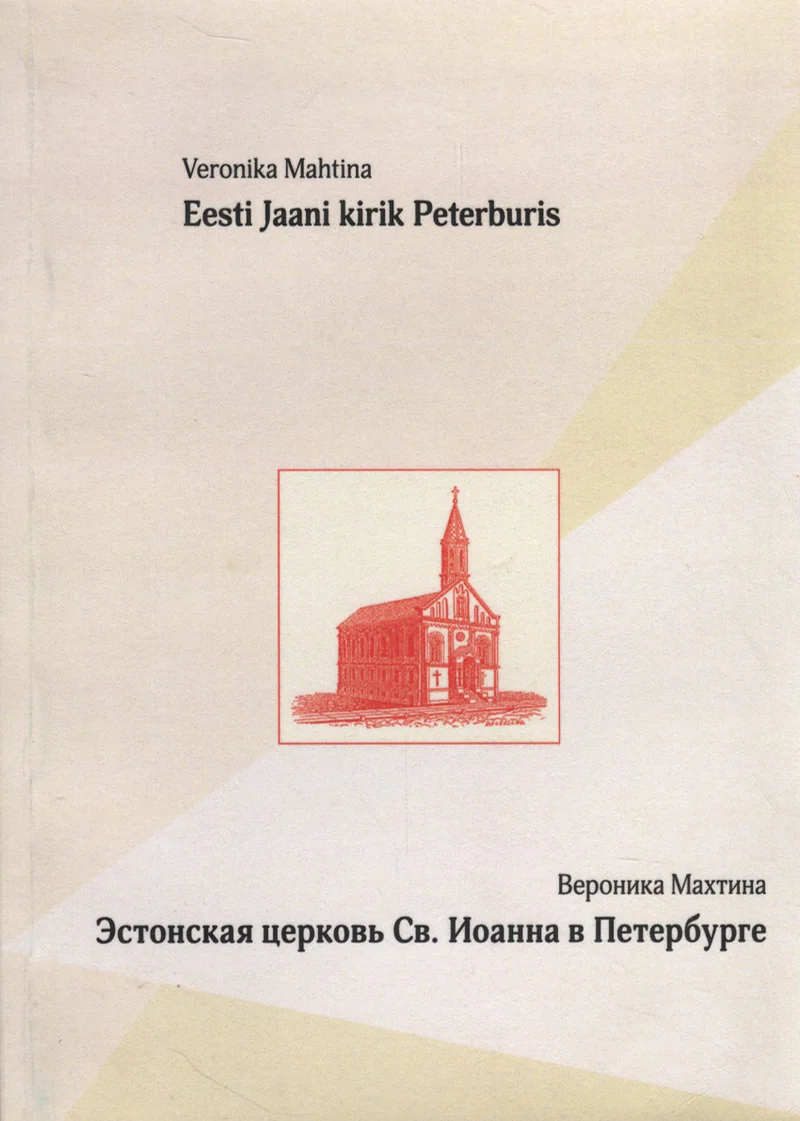 Veronika Mahtina

Eesti Jaani kirik Peterburis

Вероника Махтина

Эстонская церковь Св. Иоанна в Петербурге